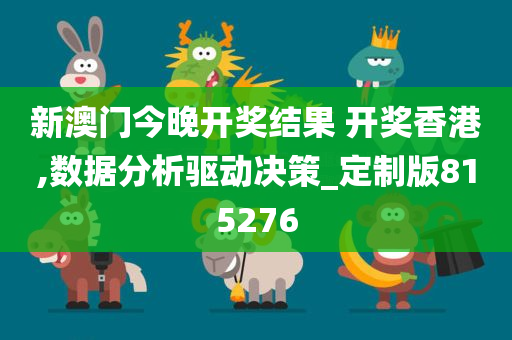 新澳门今晚开奖结果 开奖香港,数据分析驱动决策_定制版815276